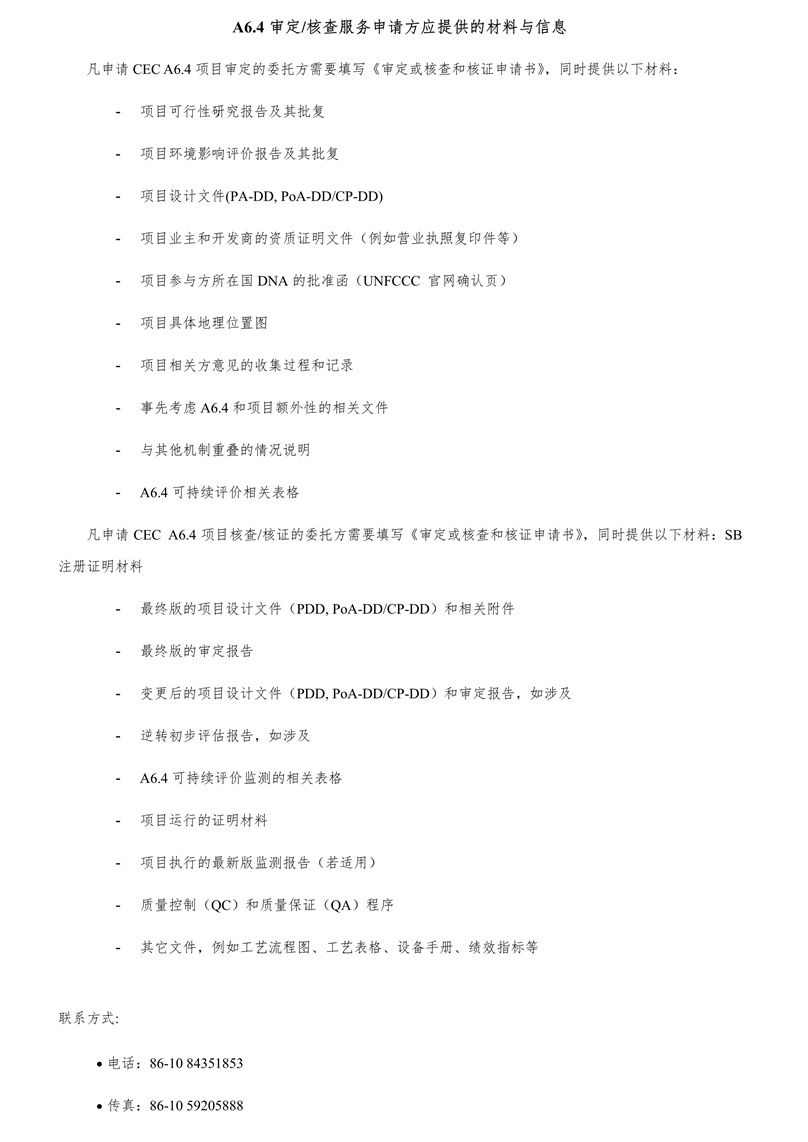 A6.4 审定/核查服务申请方应提供的材料与信息

凡申请 CEC A6.4 项目审定的委托方需要填写《审定或核查和核证申请书》，同时提供以下材料：

- 项目可行性研究报告及其批复
- 项目环境影响评价报告及其批复
- 项目设计文件(PA-DD, PoA-DD/CP-DD)
- 项目业主和开发商的资质证明文件（例如营业执照复印件等）
- 项目参与方所在国 DNA 的批准函（UNFCCC 官网确认页）
- 项目具体地理位置图
- 项目相关方意见的收集过程和记录
- 事先考虑 A6.4 和项目额外性的相关文件
- 与其他机制重叠的情况说明
- A6.4 可持续评价相关表格

凡申请 CEC A6.4 项目核查/核证的委托方需要填写《审定或核查和核证申请书》，同时提供以下材料：SB 注册证明材料

- 最终版的项目设计文件（PDD, PoA-DD/CP-DD）和相关附件
- 最终版的审定报告
- 变更后的项目设计文件（PDD, PoA-DD/CP-DD）和审定报告，如涉及
- 逆转初步评估报告，如涉及
- A6.4 可持续评价监测的相关表格
- 项目运行的证明材料
- 项目执行的最新版监测报告（若适用）
- 质量控制（QC）和质量保证（QA）程序
- 其它文件，例如工艺流程图、工艺表格、设备手册、绩效指标等

联系方式:

• 电话：86-10 84351853
• 传真：86-10 59205888